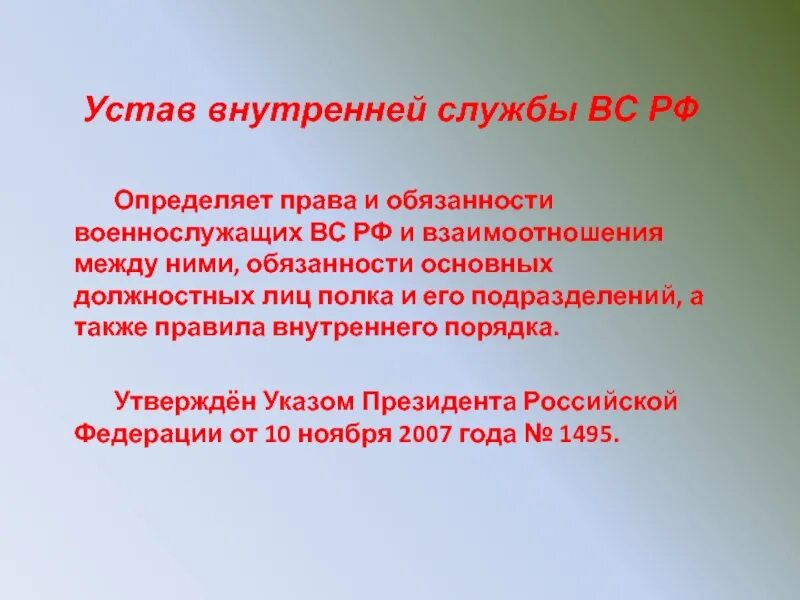 Устав внутренней службы ВС РФ

Определяет права и обязанности военнослужащих ВС РФ и взаимоотношения между ними, обязанности основных должностных лиц полка и его подразделений, а также правила внутреннего порядка.

Утверждён Указом Президента Российской Федерации от 10 ноября 2007 года № 1495.